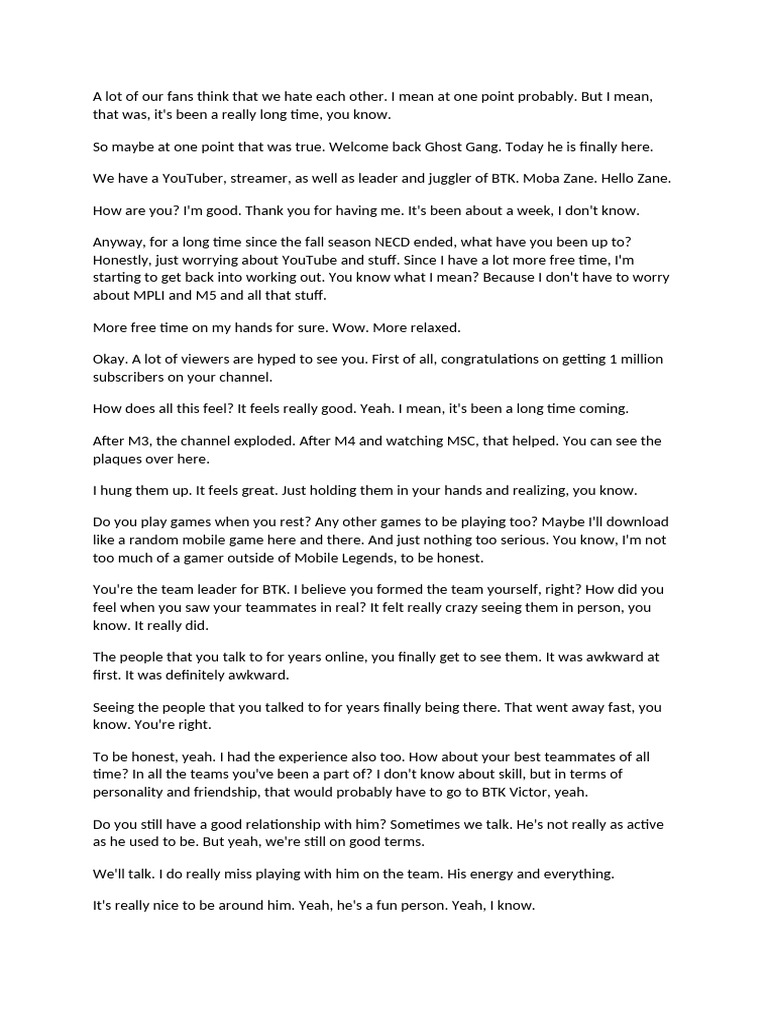 A lot of our fans think that we hate each other. I mean at one point probably. But I mean, that was, it's been a really long time, you know.

So maybe at one point that was true. Welcome back Ghost Gang. Today he is finally here.

We have a YouTuber, streamer, as well as leader and juggler of BTK. Moba Zane. Hello Zane.

How are you? I'm good. Thank you for having me. It's been about a week, I don't know.

Anyway, for a long time since the fall season NECD ended, what have you been up to? Honestly, just worrying about YouTube and stuff. Since I have a lot more free time, I'm starting to get back into working out. You know what I mean? Because I don't have to worry about MPLI and M5 and all that stuff.

More free time on my hands for sure. Wow. More relaxed.

Okay. A lot of viewers are hyped to see you. First of all, congratulations on getting 1 million subscribers on your channel.

How does all this feel? It feels really good. Yeah. I mean, it's been a long time coming.

After M3, the channel exploded. After M4 and watching MSC, that helped. You can see the plaques over here.

I hung them up. It feels great. Just holding them in your hands and realizing, you know.

Do you play games when you rest? Any other games to be playing too? Maybe I'll download like a random mobile game here and there. And just nothing too serious. You know, I'm not too much of a gamer outside of Mobile Legends, to be honest.

You're the team leader for BTK. I believe you formed the team yourself, right? How did you feel when you saw your teammates in real? It felt really crazy seeing them in person, you know. It really did.

The people that you talk to for years online, you finally get to see them. It was awkward at first. It was definitely awkward.

Seeing the people that you talked to for years finally being there. That went away fast, you know. You're right.

To be honest, yeah. I had the experience also too. How about your best teammates of all time? In all the teams you've been a part of? I don't know about skill, but in terms of personality and friendship, that would probably have to go to BTK Victor, yeah.

Do you still have a good relationship with him? Sometimes we talk. He's not really as active as he used to be. But yeah, we're still on good terms.

We'll talk. I do really miss playing with him on the team. His energy and everything.

It's really nice to be around him. Yeah, he's a fun person. Yeah, I know.